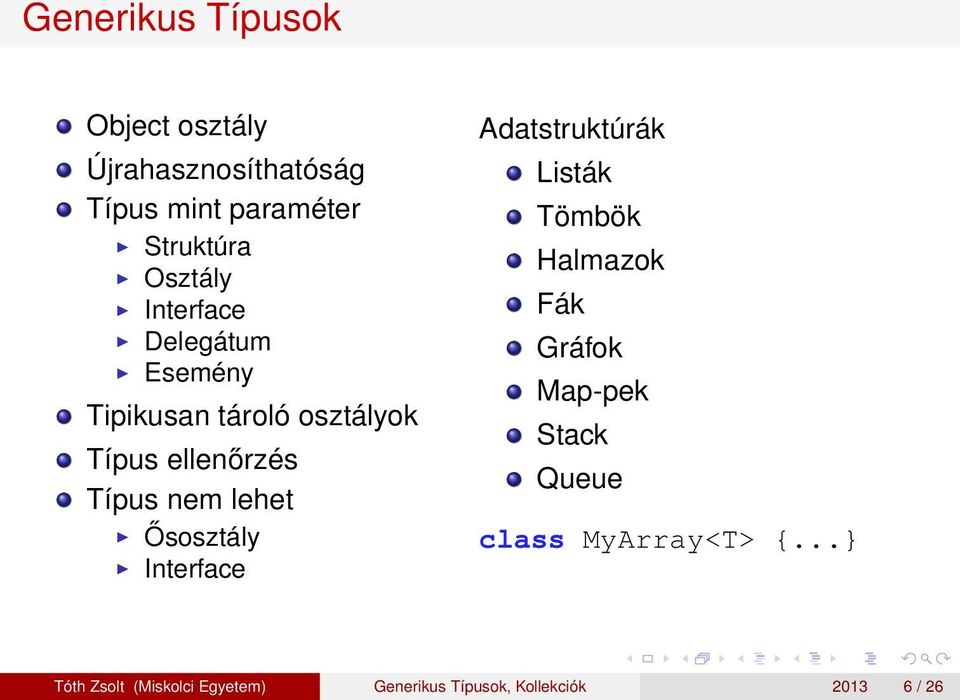 Generikus Típusok

Object osztály
Újrahasznosíthatóság
Típus mint paraméter
Struktúra
Osztály
Interface
Delegátum
Esemény
Tipikusan tároló osztályok
Típus ellenőrzés
Típus nem lehet
Ősosztály
Interface

Adatstruktúrák
Listák
Tömbök
Halmazok
Fák
Gráfok
Map-pek
Stack
Queue

class MyArray<T> {...}

Tóth Zsolt (Miskolci Egyetem) Generikus Típusok, Kollekciók 2013 6 / 26